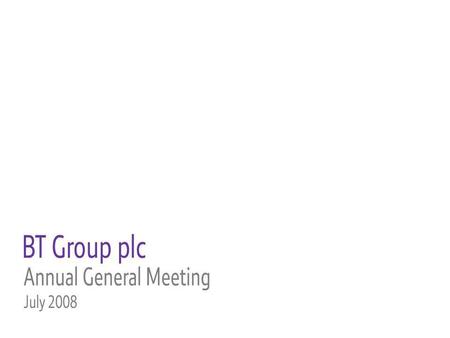 BT Group plc
Annual General Meeting
July 2008